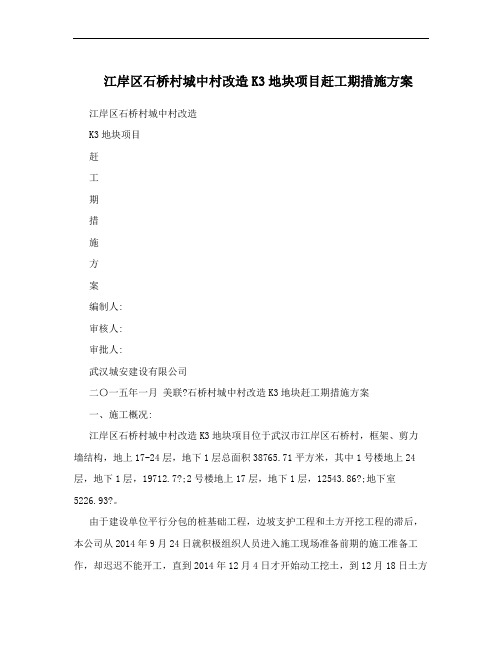 江岸区石桥村城中村改造K3地块项目赶工期措施方案

江岸区石桥村城中村改造

K3地块项目

赶

工

期

措

施

方

案

编制人:

审核人:

审批人:

武汉城安建设有限公司

二〇一五年一月 美联?石桥村城中村改造K3地块赶工期措施方案

一、施工概况:

江岸区石桥村城中村改造K3地块项目位于武汉市江岸区石桥村，框架、剪力墙结构，地上17-24层，地下1层总面积38765.71平方米，其中1号楼地上24层，地下1层，19712.7?;2号楼地上17层，地下1层，12543.86?;地下室5226.93?。

由于建设单位平行分包的桩基础工程，边坡支护工程和土方开挖工程的滞后，本公司从2014年9月24日就积极组织人员进入施工现场准备前期的施工准备工作，却迟迟不能开工，直到2014年12月4日才开始动工挖土，到12月18日土方